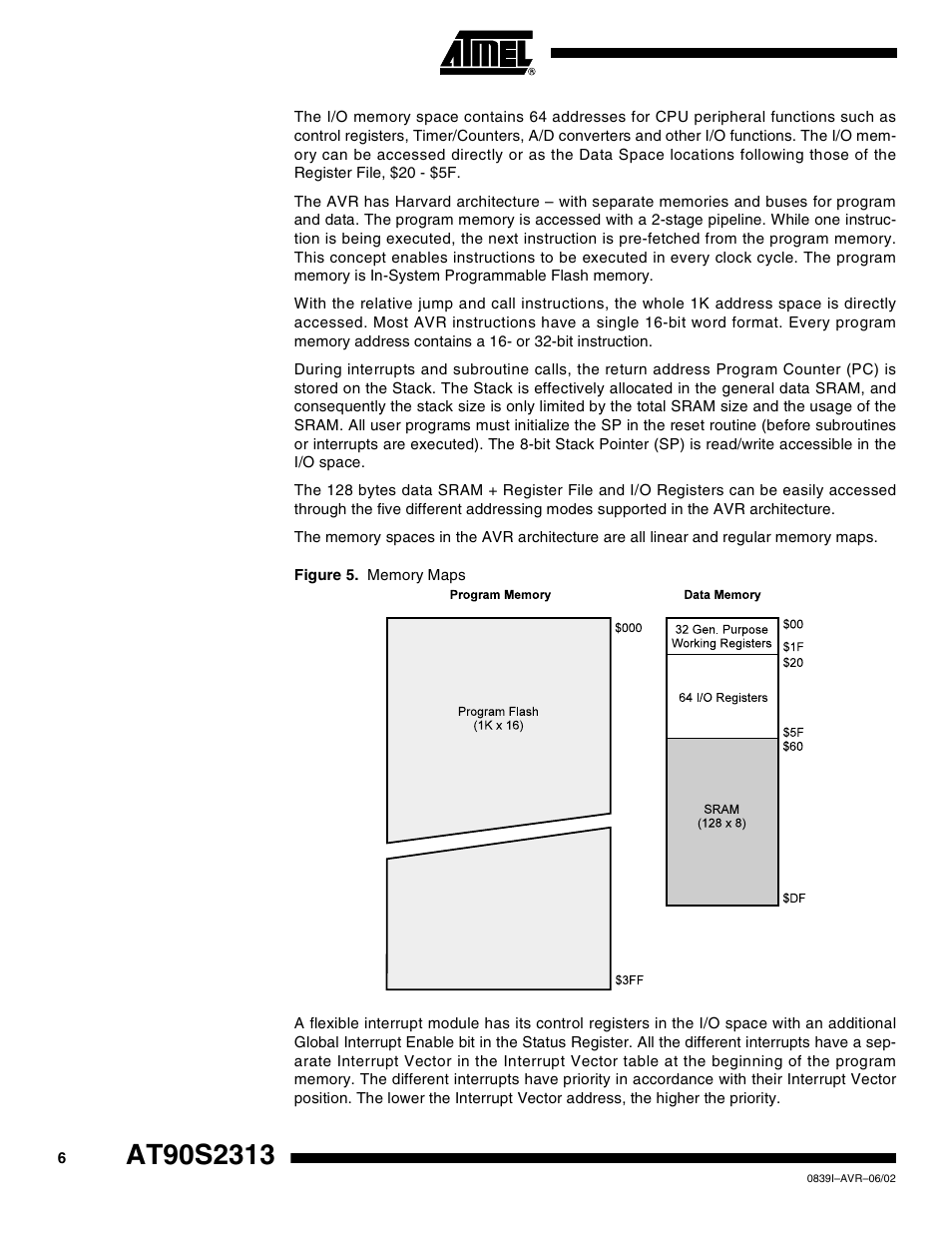 ATMEL®

The I/O memory space contains 64 addresses for CPU peripheral functions such as control registers, Timer/Counters, A/D converters and other I/O functions. The I/O memory can be accessed directly or as the Data Space locations following those of the Register File, \$20 - \$5F.

The AVR has Harvard architecture – with separate memories and buses for program and data. The program memory is accessed with a 2-stage pipeline. While one instruction is being executed, the next instruction is pre-fetched from the program memory. This concept enables instructions to be executed in every clock cycle. The program memory is In-System Programmable Flash memory.

With the relative jump and call instructions, the whole 1K address space is directly accessed. Most AVR instructions have a single 16-bit word format. Every program memory address contains a 16- or 32-bit instruction.

During interrupts and subroutine calls, the return address Program Counter (PC) is stored on the Stack. The Stack is effectively allocated in the general data SRAM, and consequently the stack size is only limited by the total SRAM size and the usage of the SRAM. All user programs must initialize the SP in the reset routine (before subroutines or interrupts are executed). The 8-bit Stack Pointer (SP) is read/write accessible in the I/O space.

The 128 bytes data SRAM + Register File and I/O Registers can be easily accessed through the five different addressing modes supported in the AVR architecture.

The memory spaces in the AVR architecture are all linear and regular memory maps.

Figure 5. Memory Maps

Program Memory

Program Flash (1K x 16)

\$000

\$3FF

Data Memory

32 Gen. Purpose Working Registers

64 I/O Registers

SRAM (128 x 8)

\$00
\$1F
\$20
\$5F
\$60
\$DF

A flexible interrupt module has its control registers in the I/O space with an additional Global Interrupt Enable bit in the Status Register. All the different interrupts have a separate Interrupt Vector in the Interrupt Vector table at the beginning of the program memory. The different interrupts have priority in accordance with their Interrupt Vector position. The lower the Interrupt Vector address, the higher the priority.

6 AT90S2313

0839I–AVR–06/02